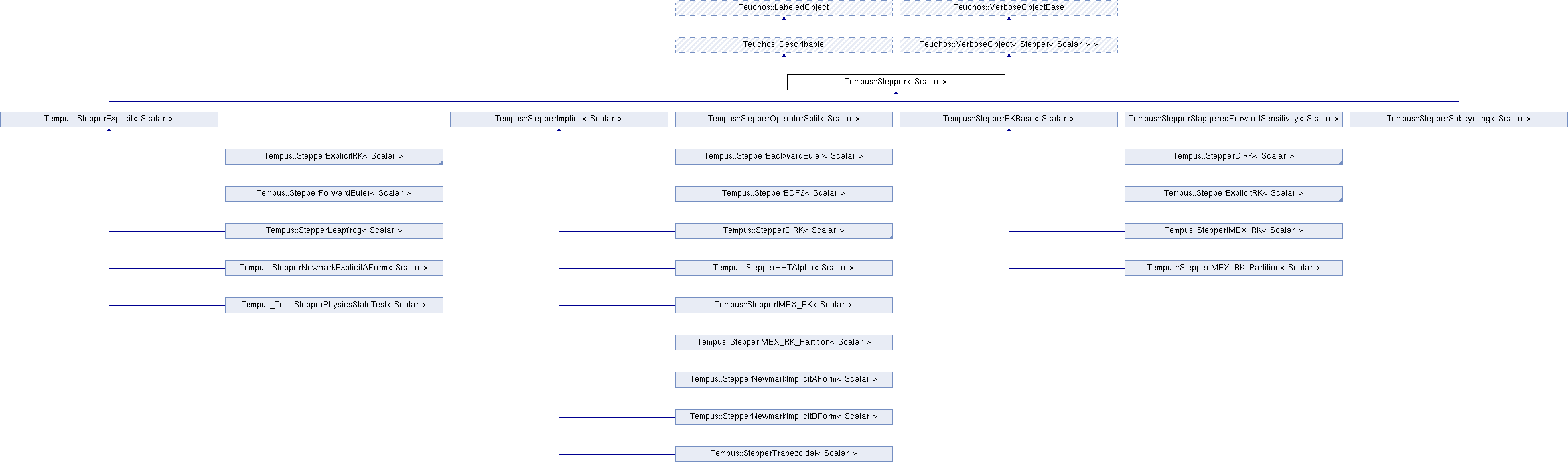 Teuchos::LabeledObject
Teuchos::VerboseObjectBase
Teuchos::Describable
Teuchos::VerboseObject< Stepper< Scalar > >
Tempus::Stepper< Scalar >
Tempus::StepperExplicit< Scalar >
Tempus::StepperImplicit< Scalar >
Tempus::StepperOperatorSplit< Scalar >
Tempus::StepperRKBase< Scalar >
Tempus::StepperStaggeredForwardSensitivity< Scalar >
Tempus::StepperSubcycling< Scalar >
Tempus::StepperExplicitRK< Scalar >
Tempus::StepperForwardEuler< Scalar >
Tempus::StepperLeapfrog< Scalar >
Tempus::StepperNewmarkExplicitAForm< Scalar >
Tempus_Test::StepperPhysicsStateTest< Scalar >
Tempus::StepperBackwardEuler< Scalar >
Tempus::StepperBDF2< Scalar >
Tempus::StepperDIRK< Scalar >
Tempus::StepperHHTAlpha< Scalar >
Tempus::StepperIMEX_RK< Scalar >
Tempus::StepperIMEX_RK_Partition< Scalar >
Tempus::StepperNewmarkImplicitAForm< Scalar >
Tempus::StepperNewmarkImplicitDForm< Scalar >
Tempus::StepperTrapezoidal< Scalar >
Tempus::StepperDIRK< Scalar >
Tempus::StepperExplicitRK< Scalar >
Tempus::StepperIMEX_RK< Scalar >
Tempus::StepperIMEX_RK_Partition< Scalar >